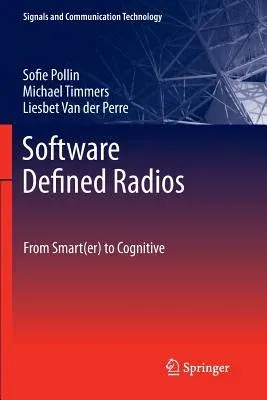 Signals and Communication Technology

Sofie Pollin
Michael Timmers
Liesbet Van der Perre

Software Defined Radios

From Smart(er) to Cognitive

Springer